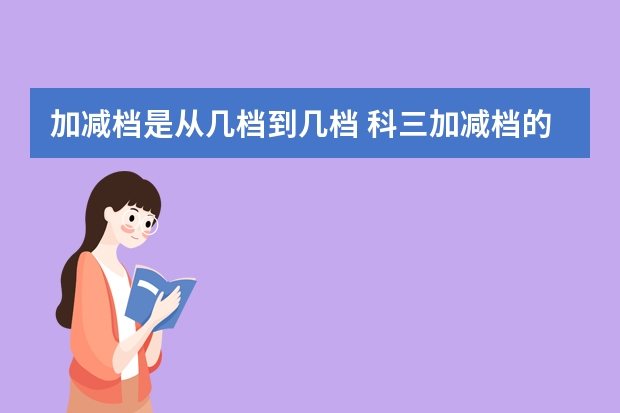 加减档是从几档到几档 科三加减档的